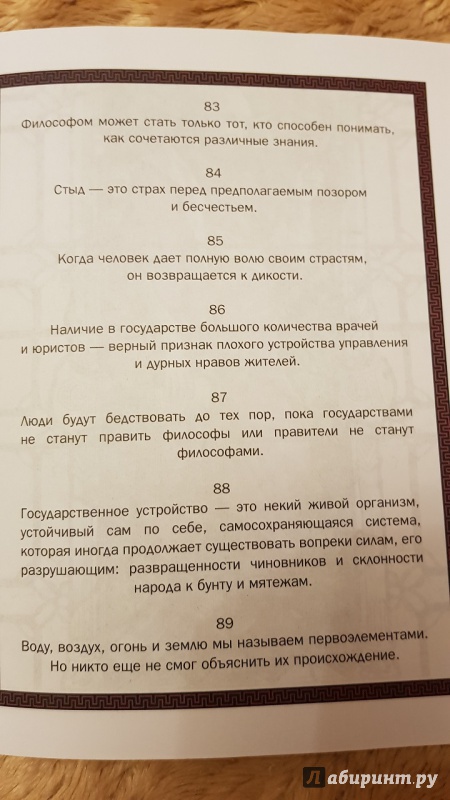 83
Философом может стать только тот, кто способен понимать, как сочетаются различные знания.

84
Стыд — это страх перед предполагаемым позором и бесчестьем.

85
Когда человек дает полную волю своим страстям, он возвращается к дикости.

86
Наличие в государстве большого количества врачей и юристов — верный признак плохого устройства управления и дурных нравов жителей.

87
Люди будут бедствовать до тех пор, пока государствами не станут править философы или правители не станут философами.

88
Государственное устройство — это некий живой организм, устойчивый сам по себе, самосохраняющаяся система, которая иногда продолжает существовать вопреки силам, его разрушающим: развращенности чиновников и склонности народа к бунту и мятежам.

89
Воду, воздух, огонь и землю мы называем первоэлементами. Но никто еще не смог объяснить их происхождение.

Лабиринт.ру